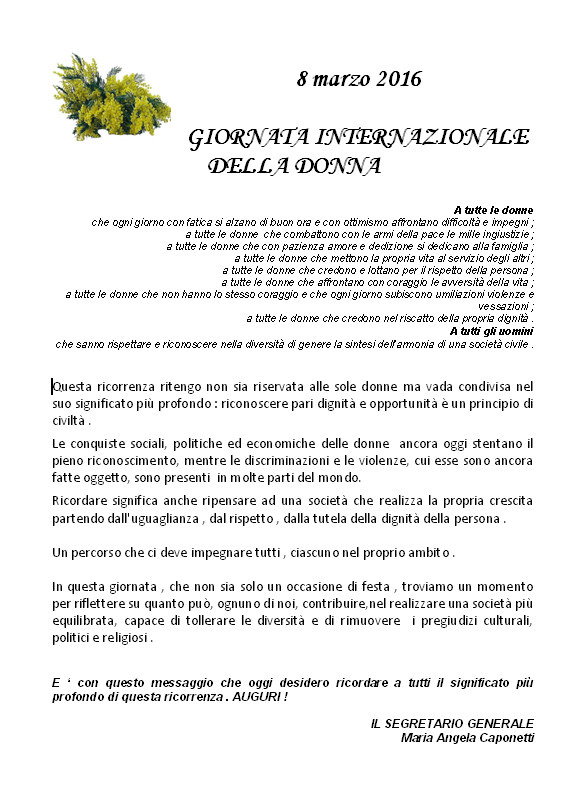 8 marzo 2016

GIORNATA INTERNAZIONALE DELLA DONNA

A tutte le donne
che ogni giorno con fatica si alzano di buon ora e con ottimismo affrontano difficoltà e impegni ;
a tutte le donne che combattono con le armi della pace le mille ingiustizie ;
a tutte le donne che con pazienza amore e dedizione si dedicano alla famiglia ;
a tutte le donne che mettono la propria vita al servizio degli altri ;
a tutte le donne che credono e lottano per il rispetto della persona ;
a tutte le donne che affrontano con coraggio le avversità della vita ;
a tutte le donne che non hanno lo stesso coraggio e che ogni giorno subiscono umiliazioni violenze e vessazioni ;
a tutte le donne che credono nel riscatto della propria dignità .
A tutti gli uomini
che sanno rispettare e riconoscere nella diversità di genere la sintesi dell'armonia di una società civile .

Questa ricorrenza ritengo non sia riservata alle sole donne ma vada condivisa nel suo significato più profondo : riconoscere pari dignità e opportunità è un principio di civiltà .

Le conquiste sociali, politiche ed economiche delle donne ancora oggi stentano il pieno riconoscimento, mentre le discriminazioni e le violenze, cui esse sono ancora fatte oggetto, sono presenti in molte parti del mondo.

Ricordare significa anche ripensare ad una società che realizza la propria crescita partendo dall'uguaglianza , dal rispetto , dalla tutela della dignità della persona .

Un percorso che ci deve impegnare tutti , ciascuno nel proprio ambito .

In questa giornata , che non sia solo un occasione di festa , troviamo un momento per riflettere su quanto può, ognuno di noi, contribuire,nel realizzare una società più equilibrata, capace di tollerare le diversità e di rimuovere i pregiudizi culturali, politici e religiosi .

E ' con questo messaggio che oggi desidero ricordare a tutti il significato più profondo di questa ricorrenza . AUGURI !

IL SEGRETARIO GENERALE
Maria Angela Caponetti